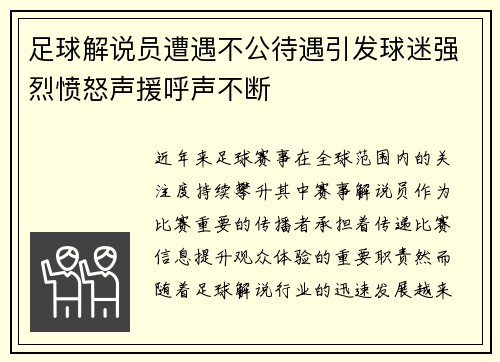 足球解说员遭遇不公待遇引发球迷强烈愤怒声援呼声不断

近年来足球赛事在全球范围内的关注度持续攀升其中赛事解说员作为比赛重要的传播者承担着传递比赛信息提升观众体验的重要职责然而随着足球解说行业的迅速发展越来